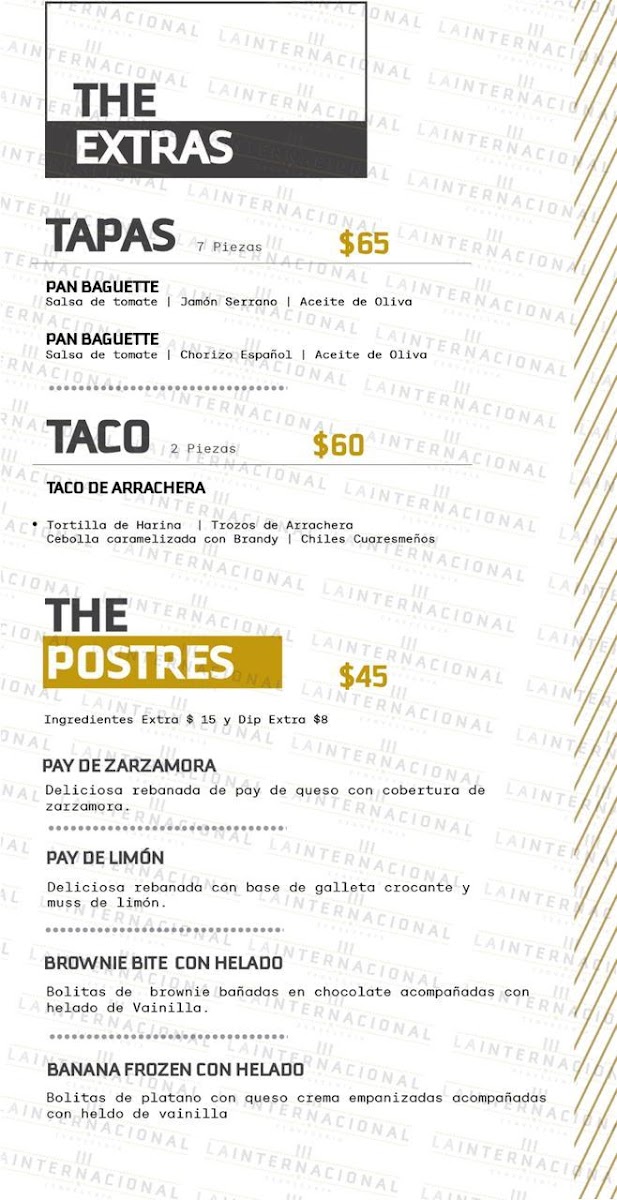 THE EXTRAS

TAPAS 7 Piezas $65

PAN BAGUETTE
Salsa de tomate | Jamón Serrano | Aceite de Oliva

PAN BAGUETTE
Salsa de tomate | Chorizo Español | Aceite de Oliva

TACO 2 Piezas $60

TACO DE ARRACHERA

• Tortilla de Harina | Trozos de Arrachera
Cebolla caramelizada con Brandy | Chiles Cuaresmeños

THE POSTRES $45

Ingredientes Extra $ 15 y Dip Extra $8

PAY DE ZARZAMORA
Deliciosa rebanada de pay de queso con cobertura de zarzamora.

PAY DE LIMÓN
Deliciosa rebanada con base de galleta crocante y muss de limón.

BROWNIE BITE CON HELADO
Bolitas de brownie bañadas en chocolate acompañadas con helado de Vainilla.

BANANA FROZEN CON HELADO
Bolitas de platano con queso crema empanizadas acompañadas con heldo de vainilla